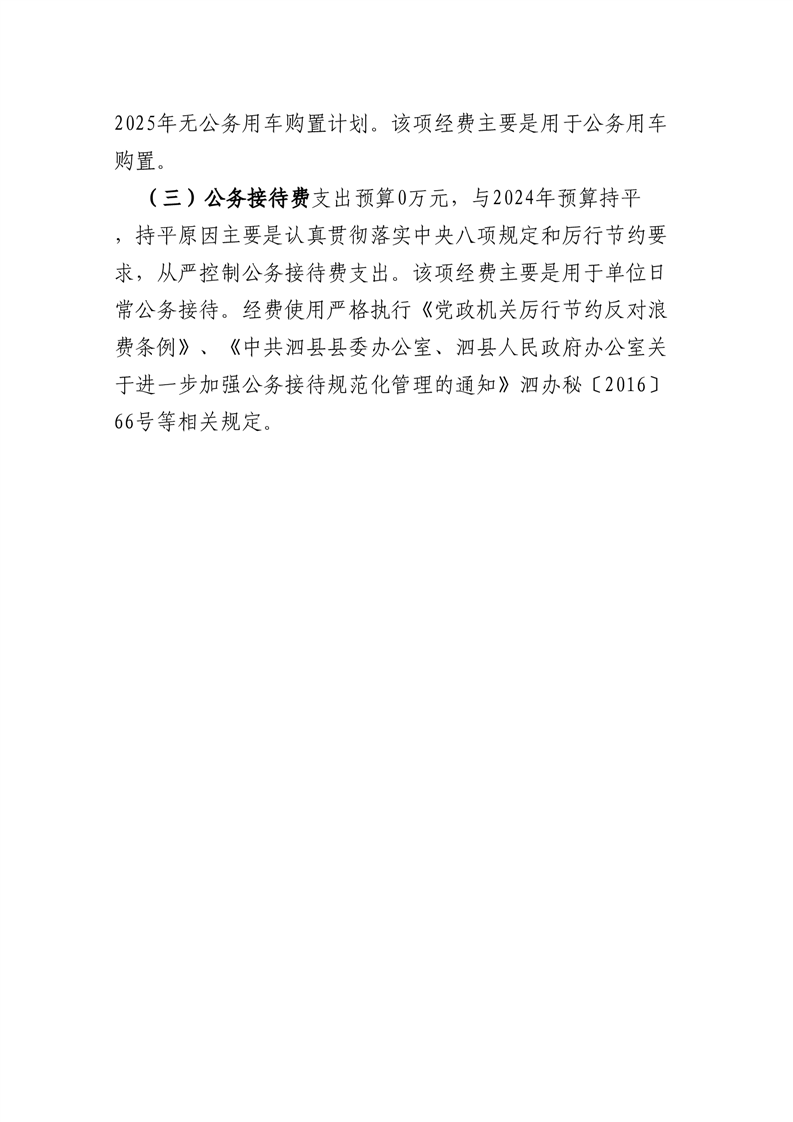 2025年无公务用车购置计划。该项经费主要是用于公务用车购置。

（三）公务接待费支出预算0万元，与2024年预算持平，持平原因主要是认真贯彻落实中央八项规定和厉行节约要求，从严控制公务接待费支出。该项经费主要是用于单位日常公务接待。经费使用严格执行《党政机关厉行节约反对浪费条例》、《中共泗县县委办公室、泗县人民政府办公室关于进一步加强公务接待规范化管理的通知》泗办秘〔2016〕66号等相关规定。